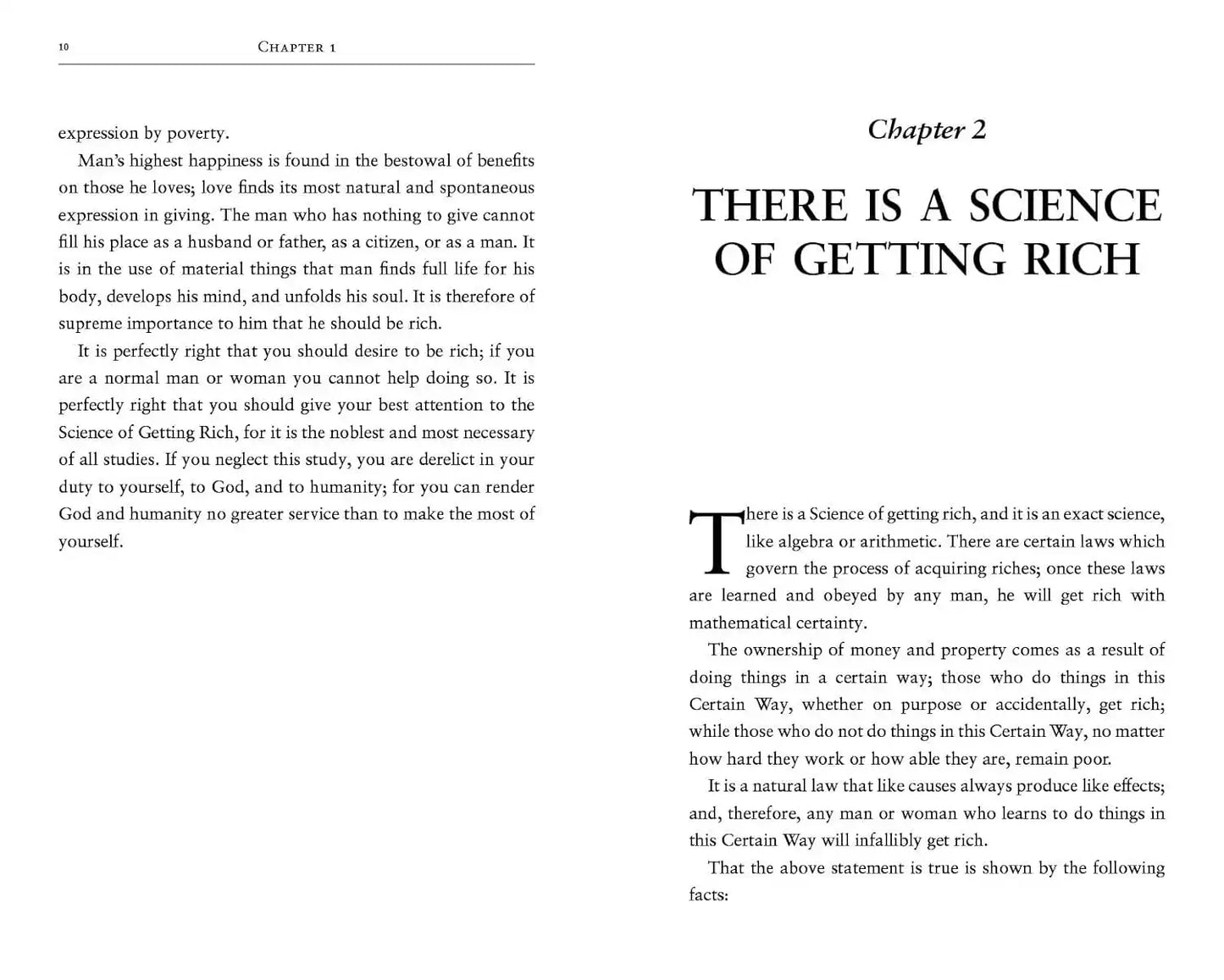 10 CHAPTER 1

expression by poverty.

Man's highest happiness is found in the bestowal of benefits on those he loves; love finds its most natural and spontaneous expression in giving. The man who has nothing to give cannot fill his place as a husband or father, as a citizen, or as a man. It is in the use of material things that man finds full life for his body, develops his mind, and unfolds his soul. It is therefore of supreme importance to him that he should be rich.

It is perfectly right that you should desire to be rich; if you are a normal man or woman you cannot help doing so. It is perfectly right that you should give your best attention to the Science of Getting Rich, for it is the noblest and most necessary of all studies. If you neglect this study, you are derelict in your duty to yourself, to God, and to humanity; for you can render God and humanity no greater service than to make the most of yourself.

Chapter 2

THERE IS A SCIENCE OF GETTING RICH

There is a Science of getting rich, and it is an exact science, like algebra or arithmetic. There are certain laws which govern the process of acquiring riches; once these laws are learned and obeyed by any man, he will get rich with mathematical certainty.

The ownership of money and property comes as a result of doing things in a certain way; those who do things in this Certain Way, whether on purpose or accidentally, get rich; while those who do not do things in this Certain Way, no matter how hard they work or how able they are, remain poor.

It is a natural law that like causes always produce like effects; and, therefore, any man or woman who learns to do things in this Certain Way will infallibly get rich.

That the above statement is true is shown by the following facts: